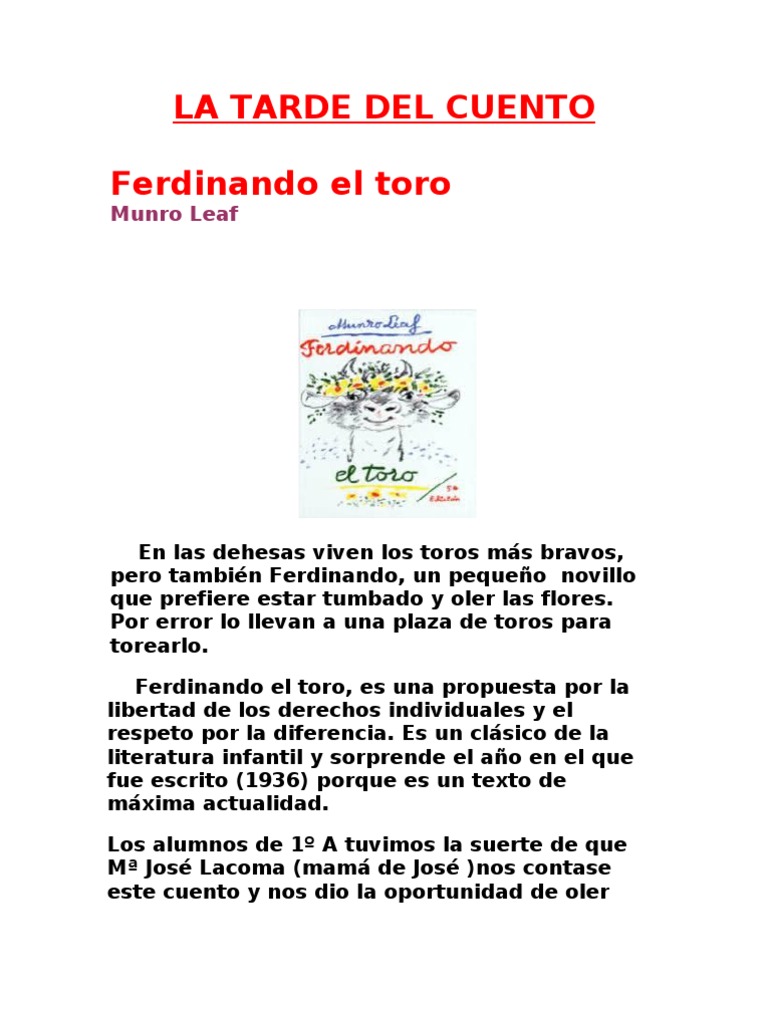 LA TARDE DEL CUENTO

Ferdinando el toro
Munro Leaf

Munro Leaf
Ferdinando
el toro
5ª Edición

En las dehesas viven los toros más bravos, pero también Ferdinando, un pequeño novillo que prefiere estar tumbado y oler las flores. Por error lo llevan a una plaza de toros para torearlo.

Ferdinando el toro, es una propuesta por la libertad de los derechos individuales y el respeto por la diferencia. Es un clásico de la literatura infantil y sorprende el año en el que fue escrito (1936) porque es un texto de máxima actualidad.

Los alumnos de 1º A tuvimos la suerte de que Mª José Lacoma (mamá de José )nos contase este cuento y nos dio la oportunidad de oler